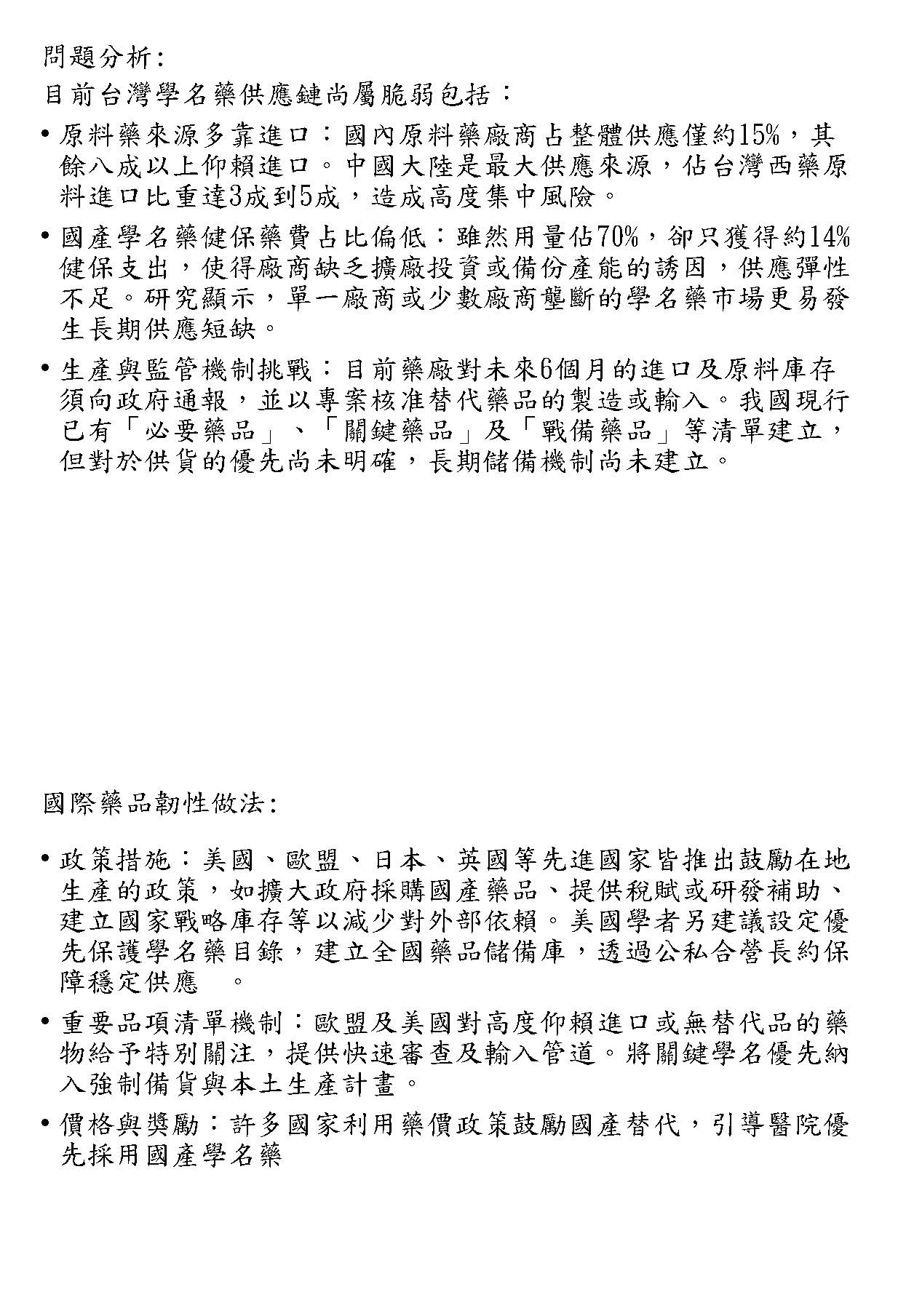 問題分析:
目前台灣學名藥供應鏈尚屬脆弱包括：

• 原料藥來源多靠進口：國內原料藥廠商占整體供應僅約15%，其餘八成以上仰賴進口。中國大陸是最大供應來源，佔台灣西藥原料進口比重達3成到5成，造成高度集中風險。

• 國產學名藥健保藥費占比偏低：雖然用量佔70%，卻只獲得約14%健保支出，使得廠商缺乏擴廠投資或備份產能的誘因，供應彈性不足。研究顯示，單一廠商或少數廠商壟斷的學名藥市場更易發生長期供應短缺。

• 生產與監管機制挑戰：目前藥廠對未來6個月的進口及原料庫存須向政府通報，並以專案核准替代藥品的製造或輸入。我國現行已有「必要藥品」、「關鍵藥品」及「戰備藥品」等清單建立，但對於供貨的優先尚未明確，長期儲備機制尚未建立。

國際藥品韌性做法:

• 政策措施：美國、歐盟、日本、英國等先進國家皆推出鼓勵在地生產的政策，如擴大政府採購國產藥品、提供稅賦或研發補助、建立國家戰略庫存等以減少對外部依賴。美國學者另建議設定優先保護學名藥目錄，建立全國藥品儲備庫，透過公私合營長約保障穩定供應 。

• 重要品項清單機制：歐盟及美國對高度仰賴進口或無替代品的藥物給予特別關注，提供快速審查及輸入管道。將關鍵學名優先納入強制備貨與本土生產計畫。

• 價格與獎勵：許多國家利用藥價政策鼓勵國產替代，引導醫院優先採用國產學名藥